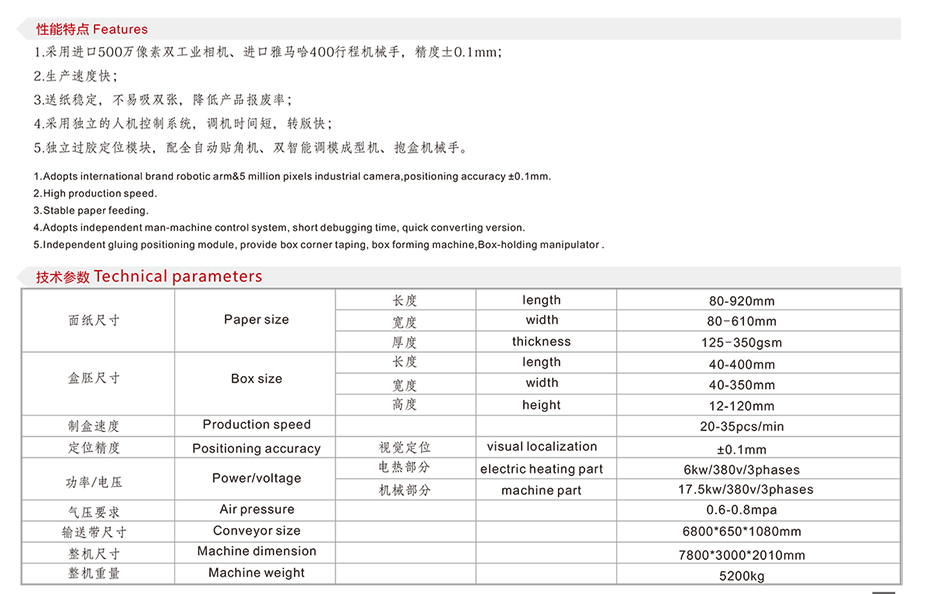 性能特点 Features

1.采用进口500万像素双工业相机、进口雅马哈400行程机械手，精度±0.1mm；

2.生产速度快；

3.送纸稳定，不易吸双张，降低产品报废率；

4.采用独立的人机控制系统，调机时间短，转版快；

5.独立过胶定位模块，配全自动贴角机、双智能调模成型机、抱盒机械手。

1.Adopts international brand robotic arm&5 million pixels industrial camera,positioning accuracy ±0.1mm.
2.High production speed.
3.Stable paper feeding.
4.Adopts independent man-machine control system, short debugging time, quick converting version.
5.Independent gluing positioning module, provide box corner taping, box forming machine,Box-holding manipulator .

技术参数 Technical parameters

| 面纸尺寸 | Paper size | 长度 | length | 80-920mm |
|---|---|---|---|---|
| | | 宽度 | width | 80-610mm |
| | | 厚度 | thickness | 125-350gsm |
| 盒胚尺寸 | Box size | 长度 | length | 40-400mm |
| | | 宽度 | width | 40-350mm |
| | | 高度 | height | 12-120mm |
| 制盒速度 | Production speed | | | 20-35pcs/min |
| 定位精度 | Positioning accuracy | 视觉定位 | visual localization | ±0.1mm |
| 功率/电压 | Power/voltage | 电热部分 | electric heating part | 6kw/380v/3phases |
| | | 机械部分 | machine part | 17.5kw/380v/3phases |
| 气压要求 | Air pressure | | | 0.6-0.8mpa |
| 输送带尺寸 | Conveyor size | | | 6800*650*1080mm |
| 整机尺寸 | Machine dimension | | | 7800*3000*2010mm |
| 整机重量 | Machine weight | | | 5200kg |